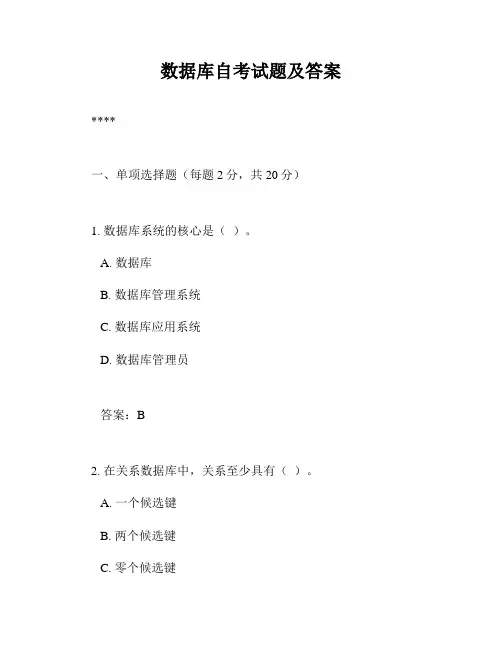 数据库自考试题及答案

****

一、单项选择题（每题 2 分，共 20 分）

1. 数据库系统的核心是（ ）。

A. 数据库

B. 数据库管理系统

C. 数据库应用系统

D. 数据库管理员

答案：B

2. 在关系数据库中，关系至少具有（ ）。

A. 一个候选键

B. 两个候选键

C. 零个候选键